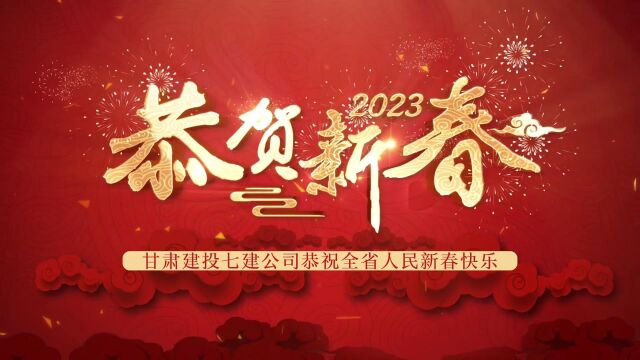 2023
恭贺新春

甘肃建投七建公司恭祝全省人民新春快乐